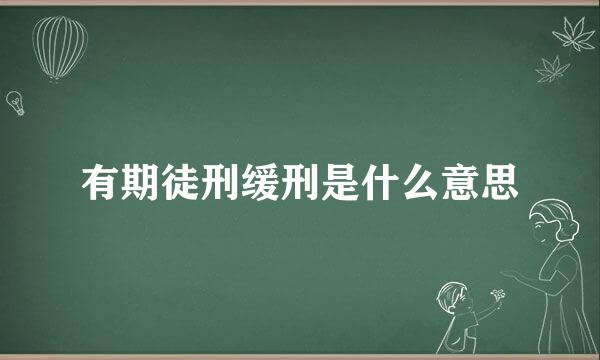 有期徒刑缓刑是什么意思